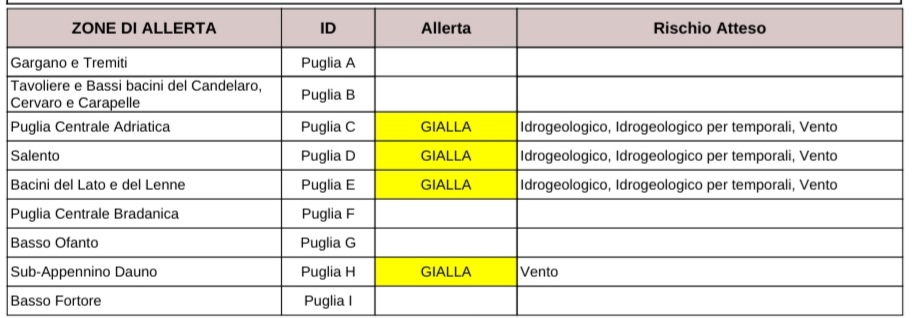 | ZONE DI ALLERTA | ID | Allerta | Rischio Atteso |
|---|---|---|---|
| Gargano e Tremiti | Puglia A | | |
| Tavoliere e Bassi bacini del Candelaro, Cervaro e Carapelle | Puglia B | | |
| Puglia Centrale Adriatica | Puglia C | GIALLA | Idrogeologico, Idrogeologico per temporali, Vento |
| Salento | Puglia D | GIALLA | Idrogeologico, Idrogeologico per temporali, Vento |
| Bacini del Lato e del Lenne | Puglia E | GIALLA | Idrogeologico, Idrogeologico per temporali, Vento |
| Puglia Centrale Bradanica | Puglia F | | |
| Basso Ofanto | Puglia G | | |
| Sub-Appennino Dauno | Puglia H | GIALLA | Vento |
| Basso Fortore | Puglia I | | |